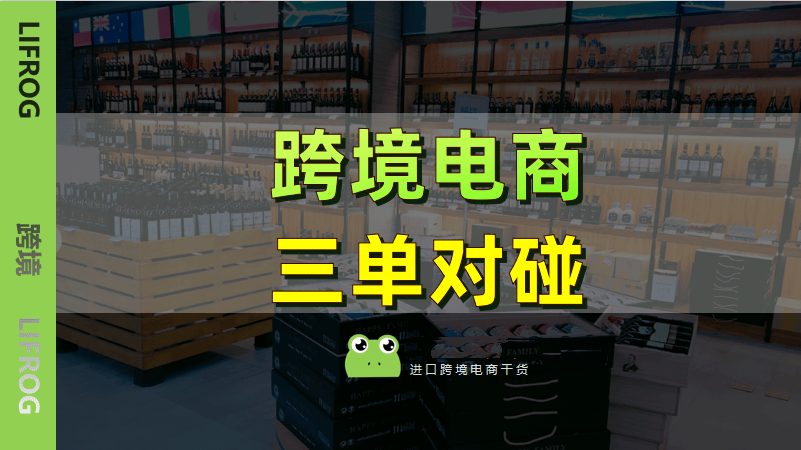 LIFROG

跨境

LIFROG

跨境电商

三单对碰

进口跨境电商干货